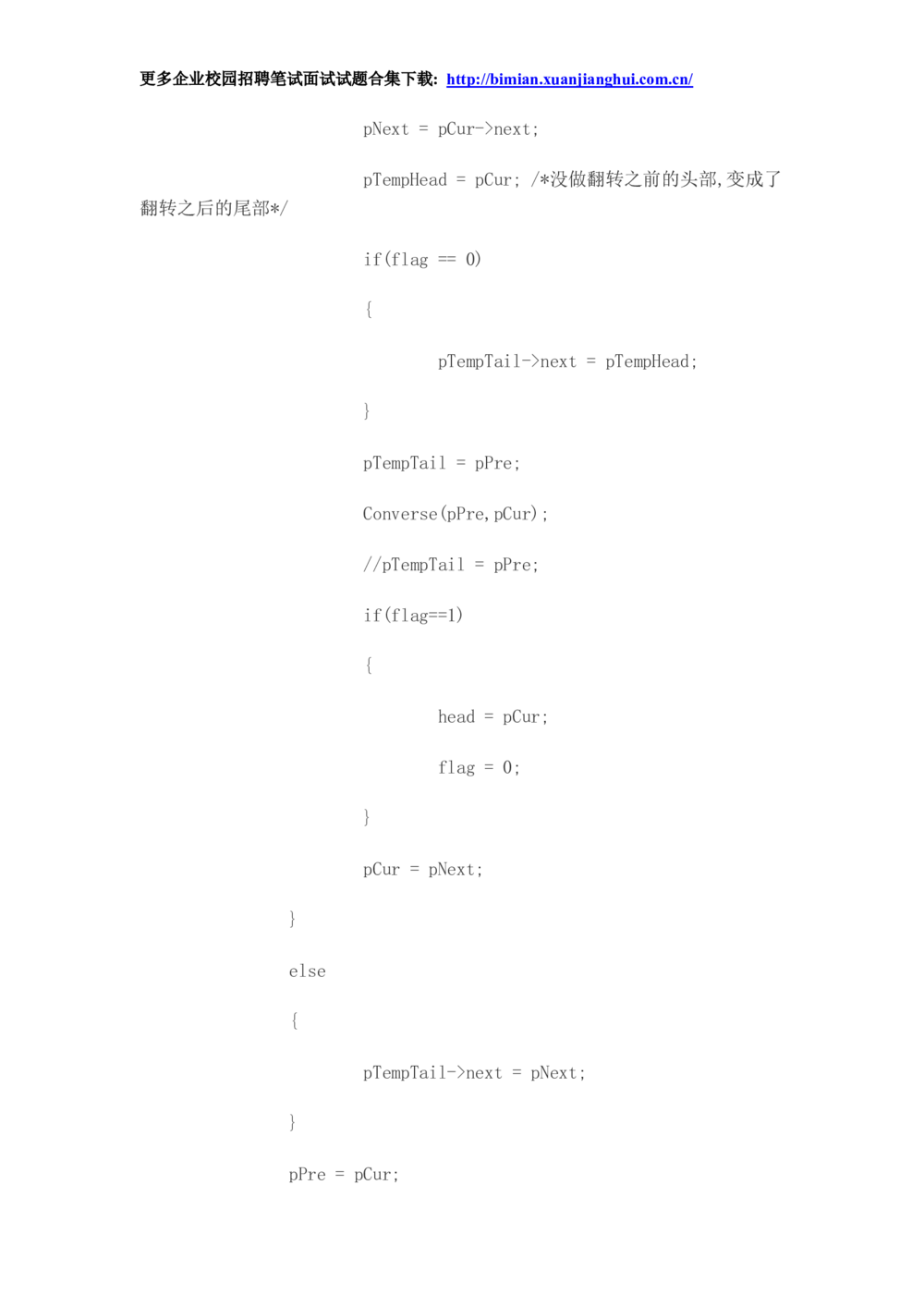 更多企业校园招聘笔试面试试题合集下载: http://bimian.xuanjianghui.com.cn/

pNext = pCur->next;

pTempHead = pCur; /*没做翻转之前的头部,变成了翻转之后的尾部*/

if(flag == 0)

{

pTempTail->next = pTempHead;

}

pTempTail = pPre;

Converse(pPre,pCur);

//pTempTail = pPre;

if(flag==1)

{

head = pCur;

flag = 0;

}

pCur = pNext;

}

else

{

pTempTail->next = pNext;

}

pPre = pCur;